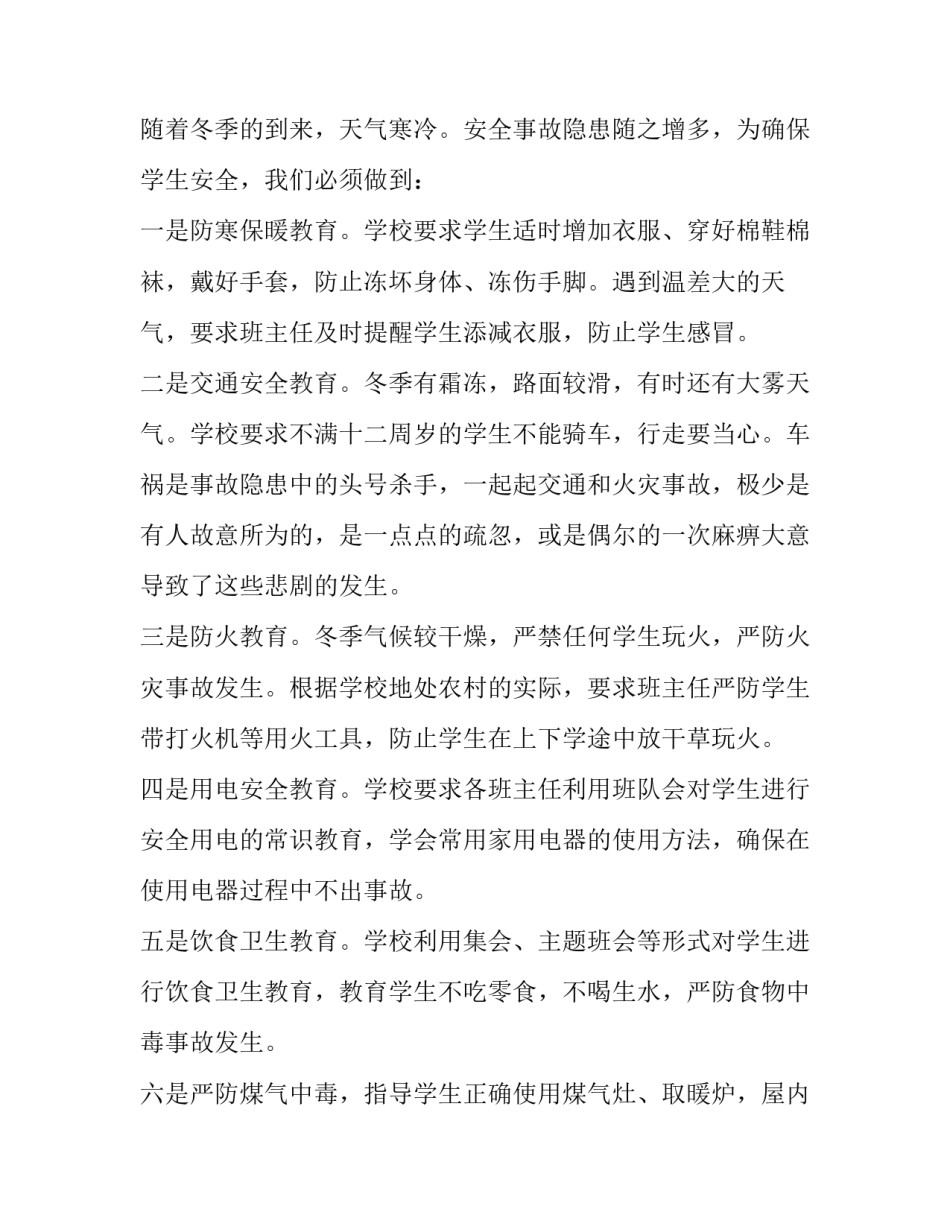 随着冬季的到来，天气寒冷。安全事故隐患随之增多，为确保学生安全，我们必须做到：

一是防寒保暖教育。学校要求学生适时增加衣服、穿好棉鞋棉袜，戴好手套，防止冻坏身体、冻伤手脚。遇到温差大的天气，要求班主任及时提醒学生添减衣服，防止学生感冒。

二是交通安全教育。冬季有霜冻，路面较滑，有时还有大雾天气。学校要求不满十二周岁的学生不能骑车，行走要当心。车祸是事故隐患中的头号杀手，一起起交通和火灾事故，极少是有人故意所为的，是一点点的疏忽，或是偶尔的一次麻痹大意导致了这些悲剧的发生。

三是防火教育。冬季气候较干燥，严禁任何学生玩火，严防火灾事故发生。根据学校地处农村的实际，要求班主任严防学生带打火机等用火工具，防止学生在上下学途中放干草玩火。

四是用电安全教育。学校要求各班主任利用班队会对学生进行安全用电的常识教育，学会常用家用电器的使用方法，确保在使用电器过程中不出事故。

五是饮食卫生教育。学校利用集会、主题班会等形式对学生进行饮食卫生教育，教育学生不吃零食，不喝生水，严防食物中毒事故发生。

六是严防煤气中毒，指导学生正确使用煤气灶、取暖炉，屋内